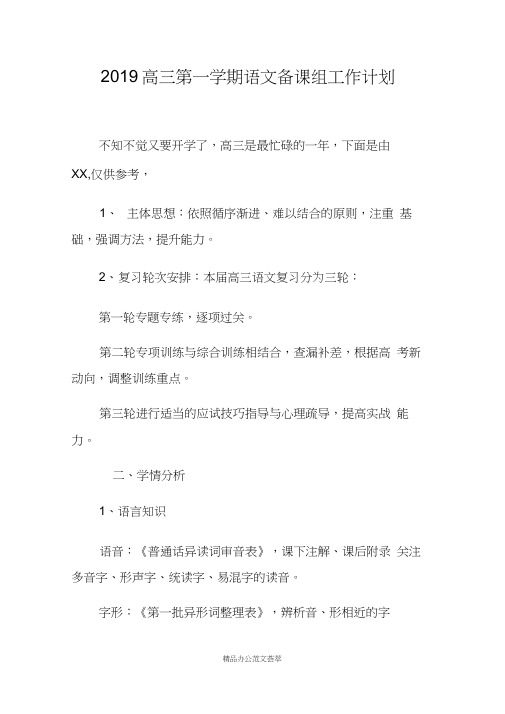 2019高三第一学期语文备课组工作计划

不知不觉又要开学了，高三是最忙碌的一年，下面是由XX,仅供参考，

1、 主体思想：依照循序渐进、难以结合的原则，注重 基础，强调方法，提升能力。

2、复习轮次安排：本届高三语文复习分为三轮：

第一轮专题专练，逐项过关。

第二轮专项训练与综合训练相结合，查漏补差，根据高 考新动向，调整训练重点。

第三轮进行适当的应试技巧指导与心理疏导，提高实战 能力。

二、学情分析

1、语言知识

语音：《普通话异读词审音表》，课下注解、课后附录 关注多音字、形声字、统读字、易混字的读音。

字形：《第一批异形词整理表》，辨析音、形相近的字

精品办公范文荟萃